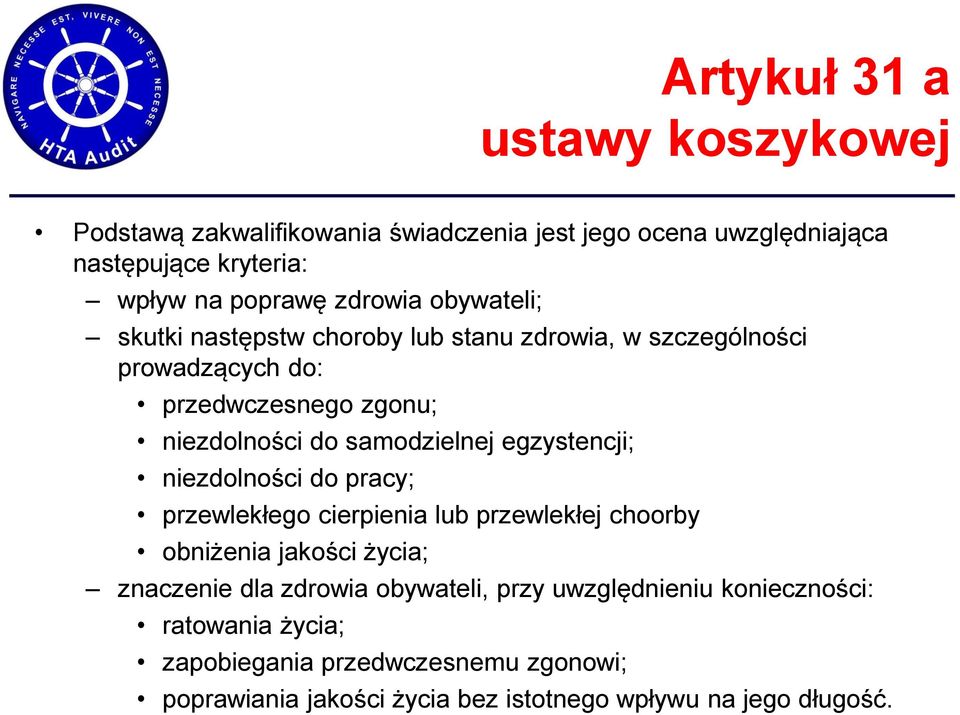 NAVIGARE NECESSE EST, VIVERE NON EST NECESSE
HTA Audit

Artykuł 31 a ustawy koszykowej

• Podstawą zakwalifikowania świadczenia jest jego ocena uwzględniająca następujące kryteria:
– wpływ na poprawę zdrowia obywateli;
– skutki następstw choroby lub stanu zdrowia, w szczególności prowadzących do:
• przedwczesnego zgonu;
• niezdolności do samodzielnej egzystencji;
• niezdolności do pracy;
• przewlekłego cierpienia lub przewlekłej choorby
• obniżenia jakości życia;
– znaczenie dla zdrowia obywateli, przy uwzględnieniu konieczności:
• ratowania życia;
• zapobiegania przedwczesnemu zgonowi;
• poprawiania jakości życia bez istotnego wpływu na jego długość.